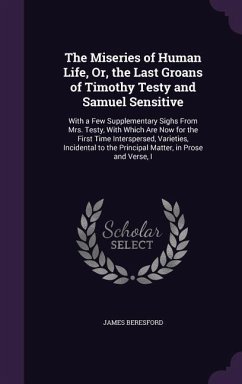 The Miseries of Human Life, Or, the Last Groans of Timothy Testy and Samuel Sensitive

With a Few Supplementary Sighs From Mrs. Testy, With Which Are Now for the First Time Interspersed, Varieties, Incidental to the Principal Matter, in Prose and Verse, I

Scholar SELECT

JAMES BERESFORD